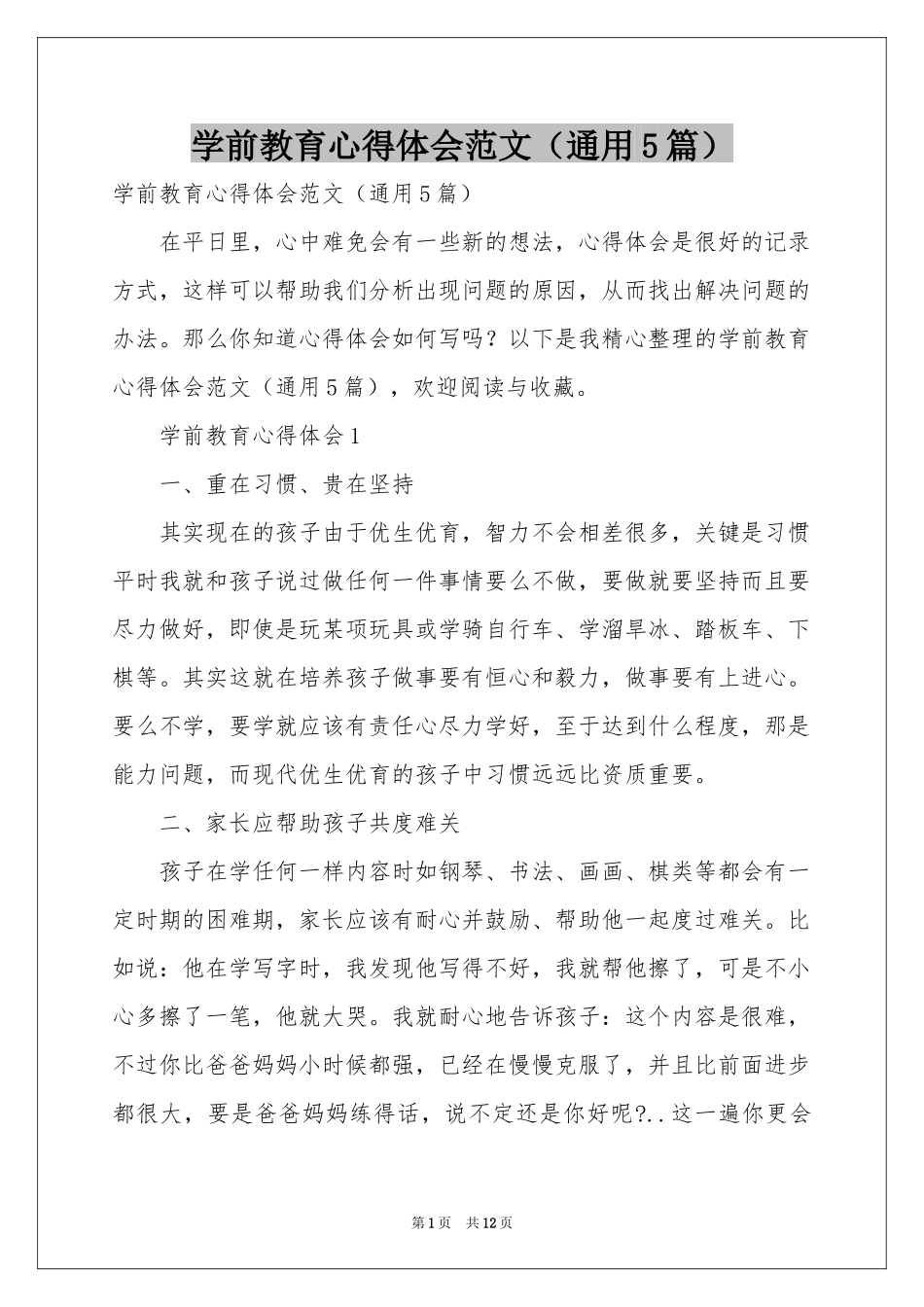 学前教育心得体会范文（通用5篇）

学前教育心得体会范文（通用5篇）

在平日里，心中难免会有一些新的想法，心得体会是很好的记录方式，这样可以帮助我们分析出现问题的原因，从而找出解决问题的办法。那么你知道心得体会如何写吗？以下是我精心整理的学前教育心得体会范文（通用5篇），欢迎阅读与收藏。

学前教育心得体会1

一、重在习惯、贵在坚持

其实现在的孩子由于优生优育，智力不会相差很多，关键是习惯平时我就和孩子说过做任何一件事情要么不做，要做就要坚持而且要尽力做好，即使是玩某项玩具或学骑自行车、学溜旱冰、踏板车、下棋等。其实这就在培养孩子做事要有恒心和毅力，做事要有上进心。要么不学，要学就应该有责任心尽力学好，至于达到什么程度，那是能力问题，而现代优生优育的孩子中习惯远远比资质重要。

二、家长应帮助孩子共度难关

孩子在学任何一样内容时如钢琴、书法、画画、棋类等都会有一定时期的困难期，家长应该有耐心并鼓励、帮助他一起度过难关。比如说：他在学写字时，我发现他写得不好，我就帮他擦了，可是不小心多擦了一笔，他就大哭。我就耐心地告诉孩子：这个内容是很难，不过你比爸爸妈妈小时候都强，已经在慢慢克服了，并且比前面进步都很大，要是爸爸妈妈练得话，说不定还是你好呢?..这一遍你更会

第1页　共12页